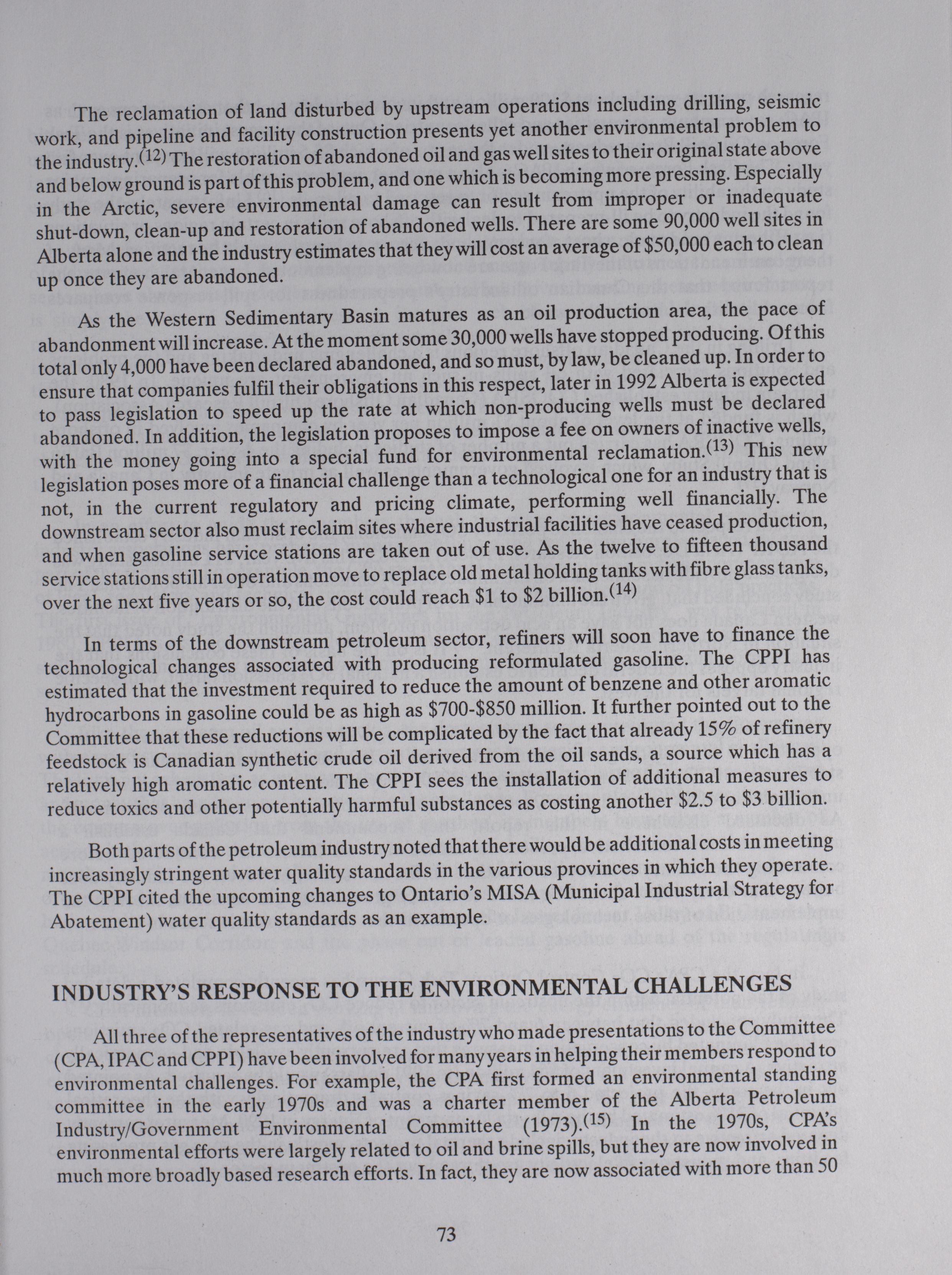 The reclamation of land disturbed by upstream operations including drilling, seismic work, and pipeline and facility construction presents yet another environmental problem to the industry.$^{(12)}$ The restoration of abandoned oil and gas well sites to their original state above and below ground is part of this problem, and one which is becoming more pressing. Especially in the Arctic, severe environmental damage can result from improper or inadequate shut-down, clean-up and restoration of abandoned wells. There are some 90,000 well sites in Alberta alone and the industry estimates that they will cost an average of \$50,000 each to clean up once they are abandoned.

As the Western Sedimentary Basin matures as an oil production area, the pace of abandonment will increase. At the moment some 30,000 wells have stopped producing. Of this total only 4,000 have been declared abandoned, and so must, by law, be cleaned up. In order to ensure that companies fulfil their obligations in this respect, later in 1992 Alberta is expected to pass legislation to speed up the rate at which non-producing wells must be declared abandoned. In addition, the legislation proposes to impose a fee on owners of inactive wells, with the money going into a special fund for environmental reclamation.$^{(13)}$ This new legislation poses more of a financial challenge than a technological one for an industry that is not, in the current regulatory and pricing climate, performing well financially. The downstream sector also must reclaim sites where industrial facilities have ceased production, and when gasoline service stations are taken out of use. As the twelve to fifteen thousand service stations still in operation move to replace old metal holding tanks with fibre glass tanks, over the next five years or so, the cost could reach \$1 to \$2 billion.$^{(14)}$

In terms of the downstream petroleum sector, refiners will soon have to finance the technological changes associated with producing reformulated gasoline. The CPPI has estimated that the investment required to reduce the amount of benzene and other aromatic hydrocarbons in gasoline could be as high as \$700-\$850 million. It further pointed out to the Committee that these reductions will be complicated by the fact that already 15% of refinery feedstock is Canadian synthetic crude oil derived from the oil sands, a source which has a relatively high aromatic content. The CPPI sees the installation of additional measures to reduce toxics and other potentially harmful substances as costing another \$2.5 to \$3 billion.

Both parts of the petroleum industry noted that there would be additional costs in meeting increasingly stringent water quality standards in the various provinces in which they operate. The CPPI cited the upcoming changes to Ontario's MISA (Municipal Industrial Strategy for Abatement) water quality standards as an example.

INDUSTRY'S RESPONSE TO THE ENVIRONMENTAL CHALLENGES

All three of the representatives of the industry who made presentations to the Committee (CPA, IPAC and CPPI) have been involved for many years in helping their members respond to environmental challenges. For example, the CPA first formed an environmental standing committee in the early 1970s and was a charter member of the Alberta Petroleum Industry/Government Environmental Committee (1973).$^{(15)}$ In the 1970s, CPA's environmental efforts were largely related to oil and brine spills, but they are now involved in much more broadly based research efforts. In fact, they are now associated with more than 50

73